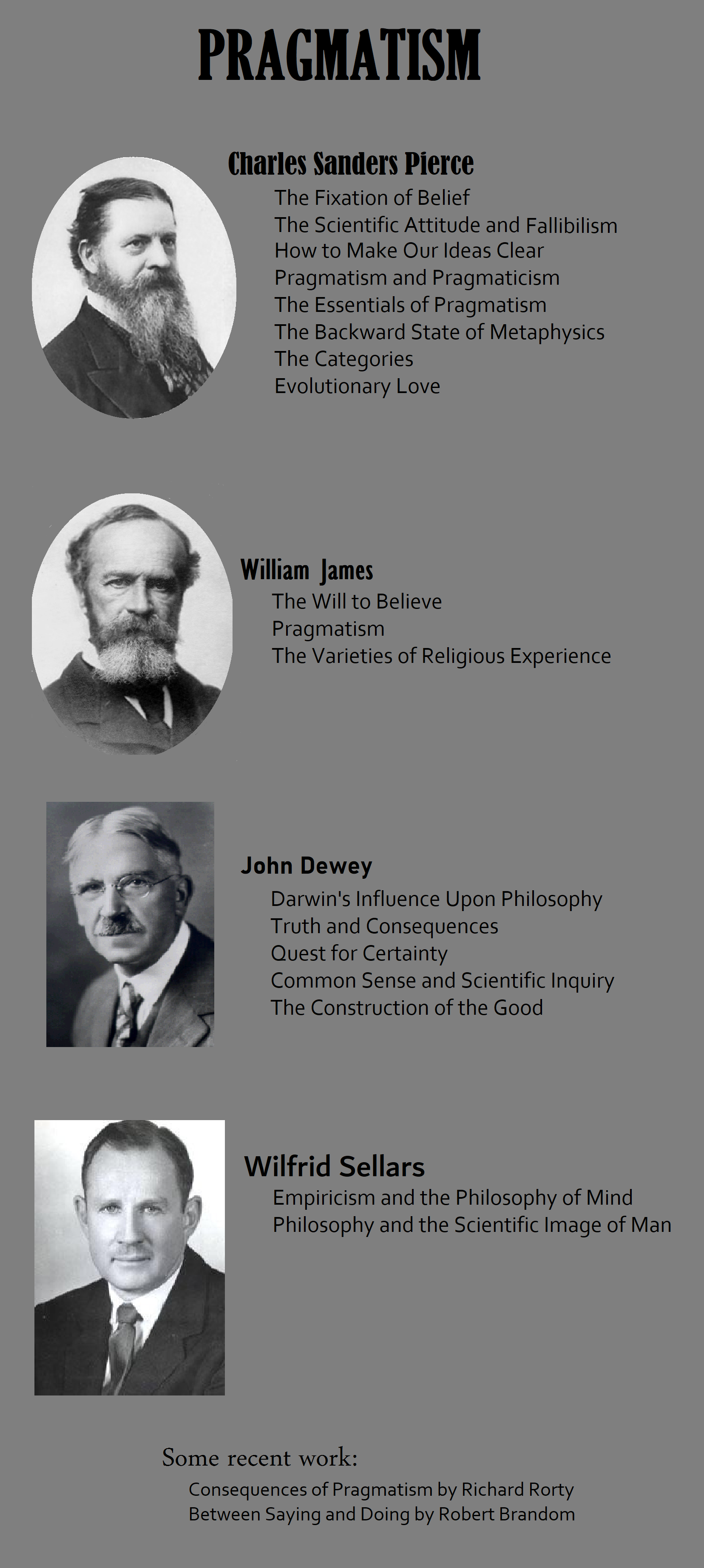 PRAGMATISM

Charles Sanders Pierce
The Fixation of Belief
The Scientific Attitude and Fallibilism
How to Make Our Ideas Clear
Pragmatism and Pragmaticism
The Essentials of Pragmatism
The Backward State of Metaphysics
The Categories
Evolutionary Love

William James
The Will to Believe
Pragmatism
The Varieties of Religious Experience

John Dewey
Darwin's Influence Upon Philosophy
Truth and Consequences
Quest for Certainty
Common Sense and Scientific Inquiry
The Construction of the Good

Wilfrid Sellars
Empiricism and the Philosophy of Mind
Philosophy and the Scientific Image of Man

Some recent work:
Consequences of Pragmatism by Richard Rorty
Between Saying and Doing by Robert Brandom